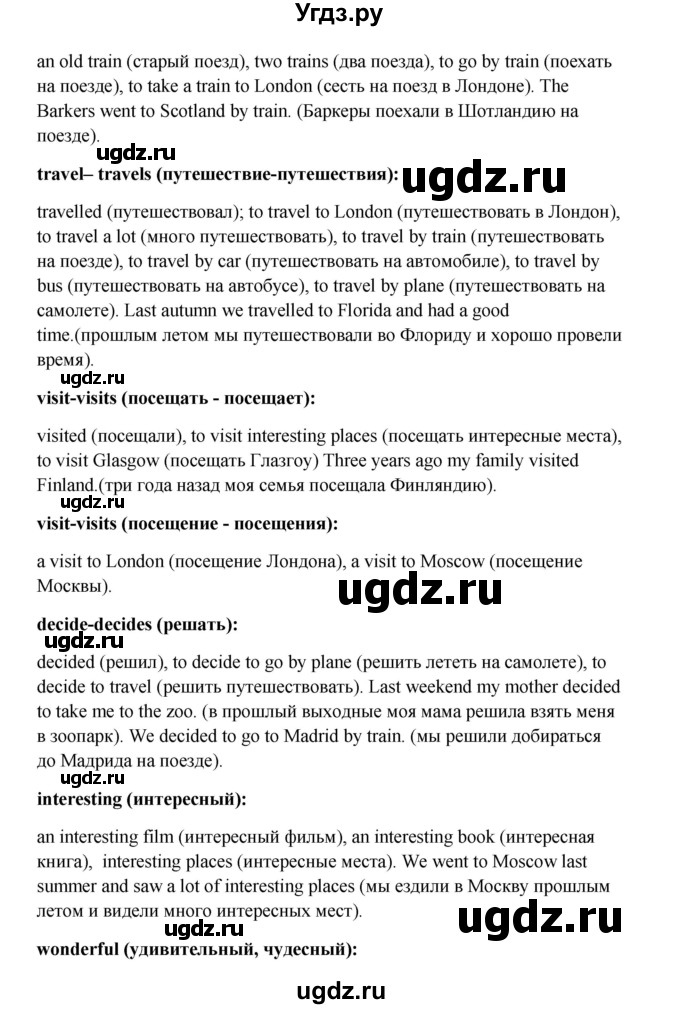 Угдз.ру

an old train (старый поезд), two trains (два поезда), to go by train (поехать на поезде), to take a train to London (сесть на поезд в Лондоне). The Barkers went to Scotland by train. (Баркеры поехали в Шотландию на поезде).

ugdz.ru

travel– travels (путешествие-путешествия):

ugdz.ru

travelled (путешествовал); to travel to London (путешествовать в Лондон), to travel a lot (много путешествовать), to travel by train (путешествовать на поезде), to travel by car (путешествовать на автомобиле), to travel by bus (путешествовать на автобусе), to travel by plane (путешествовать на самолете). Last autumn we travelled to Florida and had a good time.(прошлым летом мы путешествовали во Флориду и хорошо провели время).

ugdz.ru

visit-visits (посещать - посещает):

visited (посещали), to visit interesting places (посещать интересные места), to visit Glasgow (посещать Глазгоу) Three years ago my family visited Finland.(три года назад моя семья посещала Финляндию).

ugdz.ru

visit-visits (посещение - посещения):

a visit to London (посещение Лондона), a visit to Moscow (посещение Москвы).

ugdz.ru

decide-decides (решать):

ugdz.ru

decided (решил), to decide to go by plane (решить лететь на самолете), to decide to travel (решить путешествовать). Last weekend my mother decided to take me to the zoo. (в прошлый выходные моя мама решила взять меня в зоопарк). We decided to go to Madrid by train. (мы решили добираться до Мадрида на поезде).

ugdz.ru

interesting (интересный):

an interesting film (интересный фильм), an interesting book (интересная книга), interesting places (интересные места). We went to Moscow last summer and saw a lot of interesting places (мы ездили в Москву прошлым летом и видели много интересных мест).

ugdz.ru

ugdz.ru

wonderful (удивительный, чудесный):

ugdz.ru